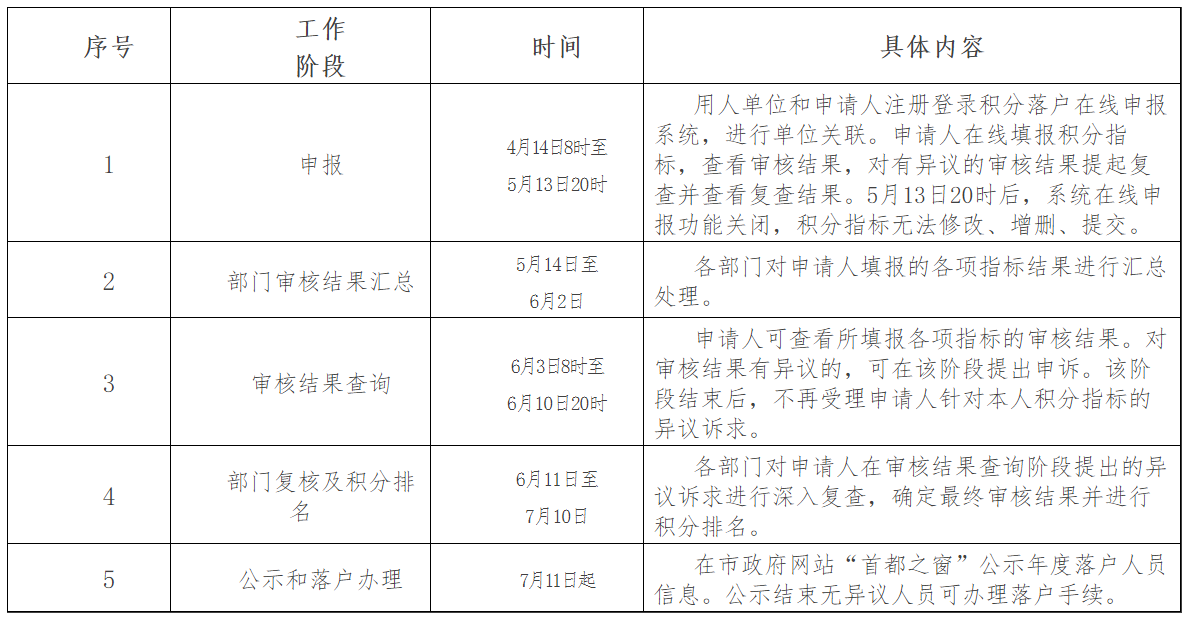 | 序号 | 工作阶段 | 时间 | 具体内容 |
|---|---|---|---|
| 1 | 申报 | 4月14日8时至5月13日20时 | 用人单位和申请人注册登录积分落户在线申报系统，进行单位关联。申请人在线填报积分指标，查看审核结果，对有异议的审核结果提起复查并查看复查结果。5月13日20时后，系统在线申报功能关闭，积分指标无法修改、增删、提交。 |
| 2 | 部门审核结果汇总 | 5月14日至6月2日 | 各部门对申请人填报的各项指标结果进行汇总处理。 |
| 3 | 审核结果查询 | 6月3日8时至6月10日20时 | 申请人可查看所填报各项指标的审核结果。对审核结果有异议的，可在该阶段提出申诉。该阶段结束后，不再受理申请人针对本人积分指标的异议诉求。 |
| 4 | 部门复核及积分排名 | 6月11日至7月10日 | 各部门对申请人在审核结果查询阶段提出的异议诉求进行深入复查，确定最终审核结果并进行积分排名。 |
| 5 | 公示和落户办理 | 7月11日起 | 在市政府网站“首都之窗”公示年度落户人员信息。公示结束无异议人员可办理落户手续。 |